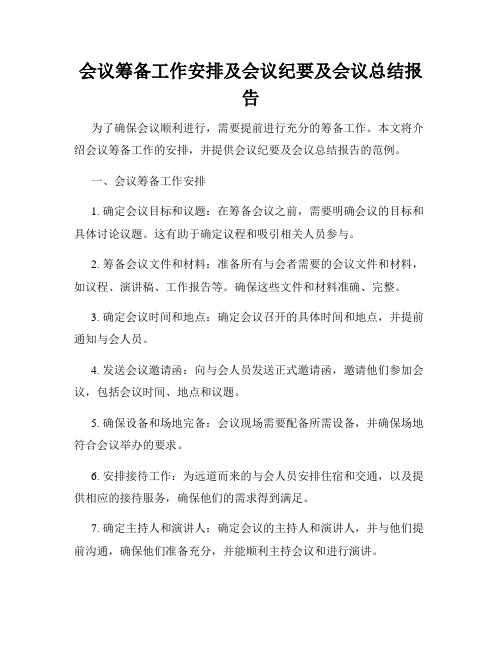 会议筹备工作安排及会议纪要及会议总结报告

为了确保会议顺利进行，需要提前进行充分的筹备工作。本文将介绍会议筹备工作的安排，并提供会议纪要及会议总结报告的范例。

一、会议筹备工作安排

1. 确定会议目标和议题：在筹备会议之前，需要明确会议的目标和具体讨论议题。这有助于确定议程和吸引相关人员参与。

2. 筹备会议文件和材料：准备所有与会者需要的会议文件和材料，如议程、演讲稿、工作报告等。确保这些文件和材料准确、完整。

3. 确定会议时间和地点：确定会议召开的具体时间和地点，并提前通知与会人员。

4. 发送会议邀请函：向与会人员发送正式邀请函，邀请他们参加会议，包括会议时间、地点和议题。

5. 确保设备和场地完备：会议现场需要配备所需设备，并确保场地符合会议举办的要求。

6. 安排接待工作：为远道而来的与会人员安排住宿和交通，以及提供相应的接待服务，确保他们的需求得到满足。

7. 确定主持人和演讲人：确定会议的主持人和演讲人，并与他们提前沟通，确保他们准备充分，并能顺利主持会议和进行演讲。